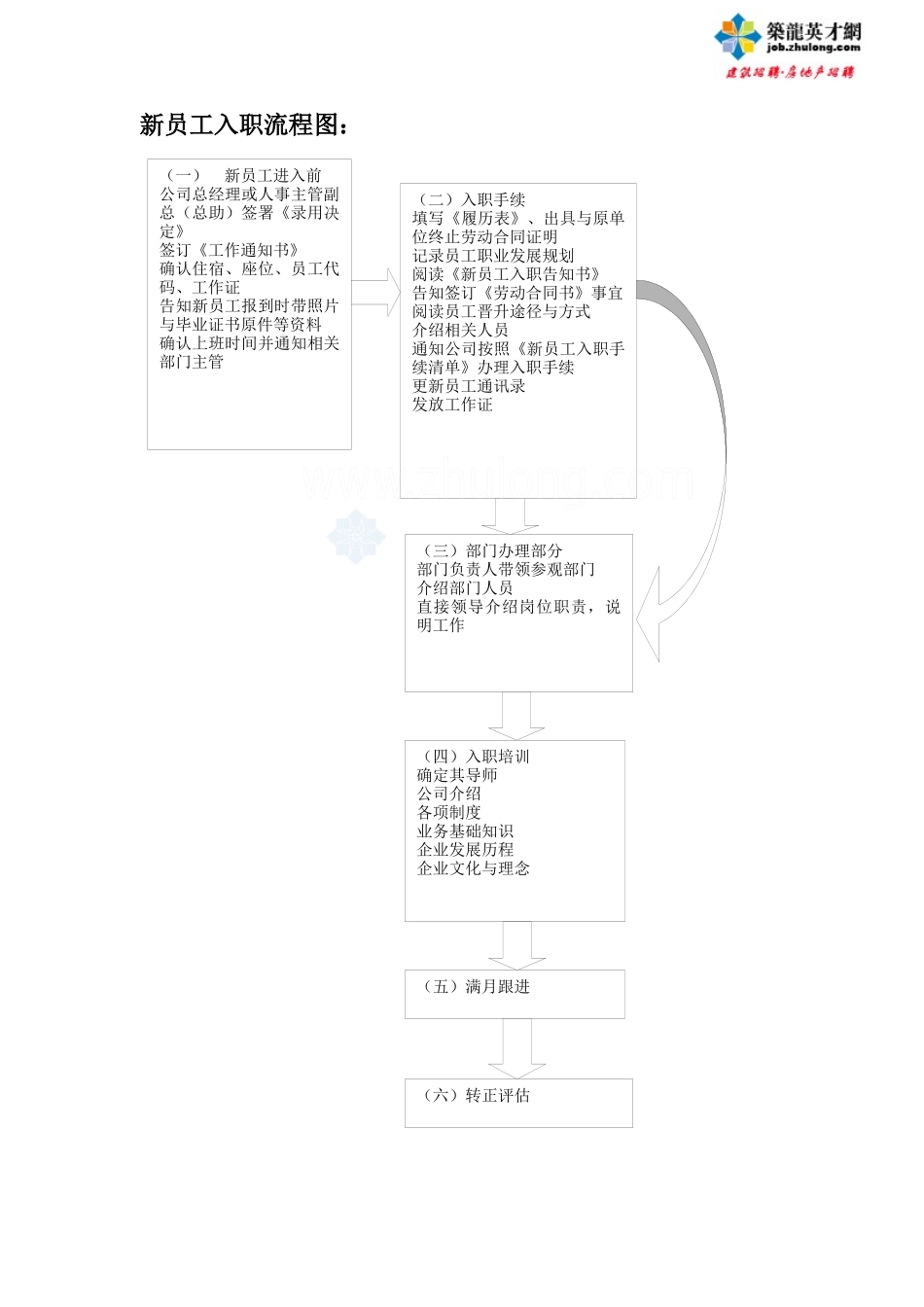 築龍英才網
job.zhulong.com
建筑招聘·房地产招聘

新员工入职流程图：

（一） 新员工进入前
公司总经理或人事主管副总（总助）签署《录用决定》
签订《工作通知书》
确认住宿、座位、员工代码、工作证
告知新员工报到时带照片与毕业证书原件等资料
确认上班时间并通知相关部门主管

（二）入职手续
填写《履历表》、出具与原单位终止劳动合同证明
记录员工职业发展规划
阅读《新员工入职告知书》
告知签订《劳动合同书》事宜
阅读员工晋升途径与方式
介绍相关人员
通知公司按照《新员工入职手续清单》办理入职手续
更新员工通讯录
发放工作证

www.zhulong.com

（三）部门办理部分
部门负责人带领参观部门
介绍部门人员
直接领导介绍岗位职责，说明工作

（四）入职培训
确定其导师
公司介绍
各项制度
业务基础知识
企业发展历程
企业文化与理念

（五）满月跟进

（六）转正评估